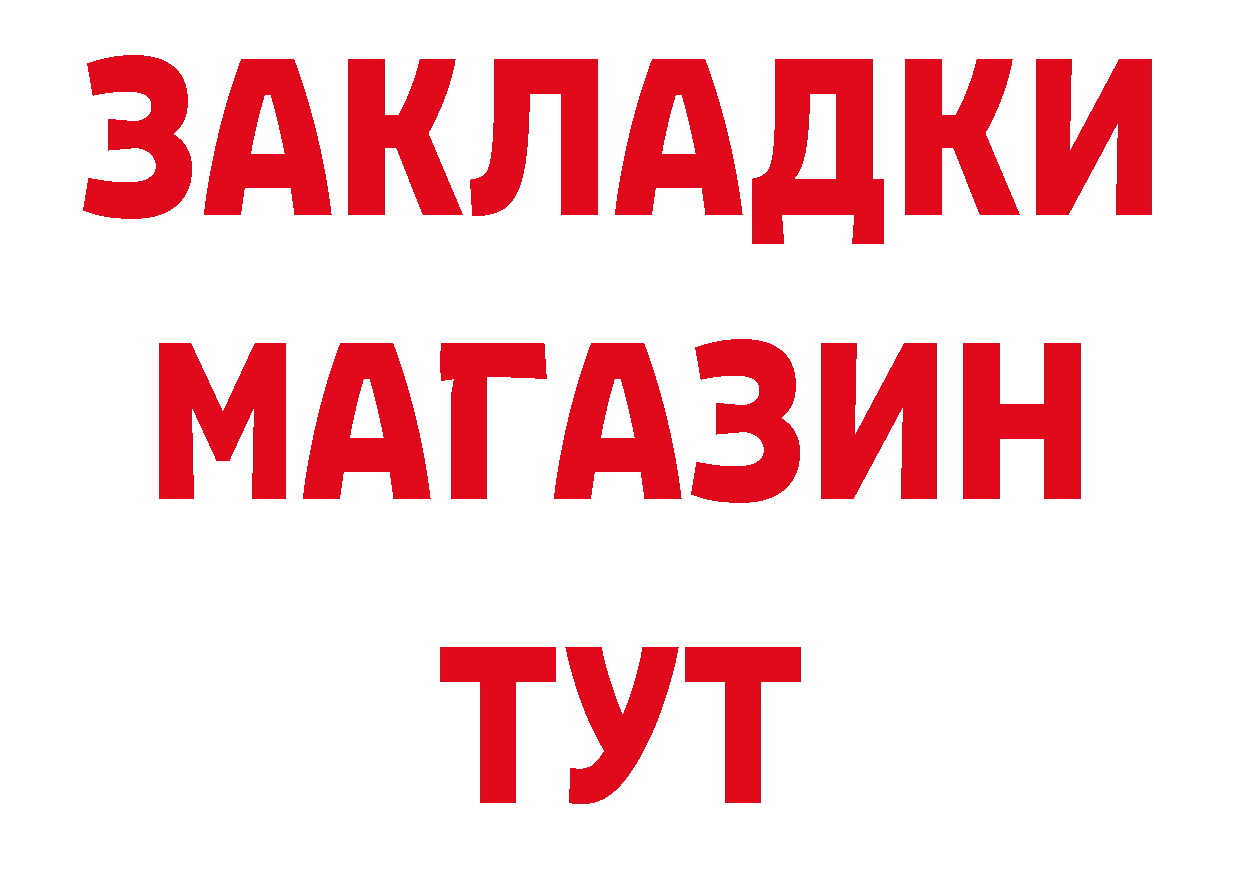 ЗАКЛАДКИ
МАГАЗИН
ТУТ